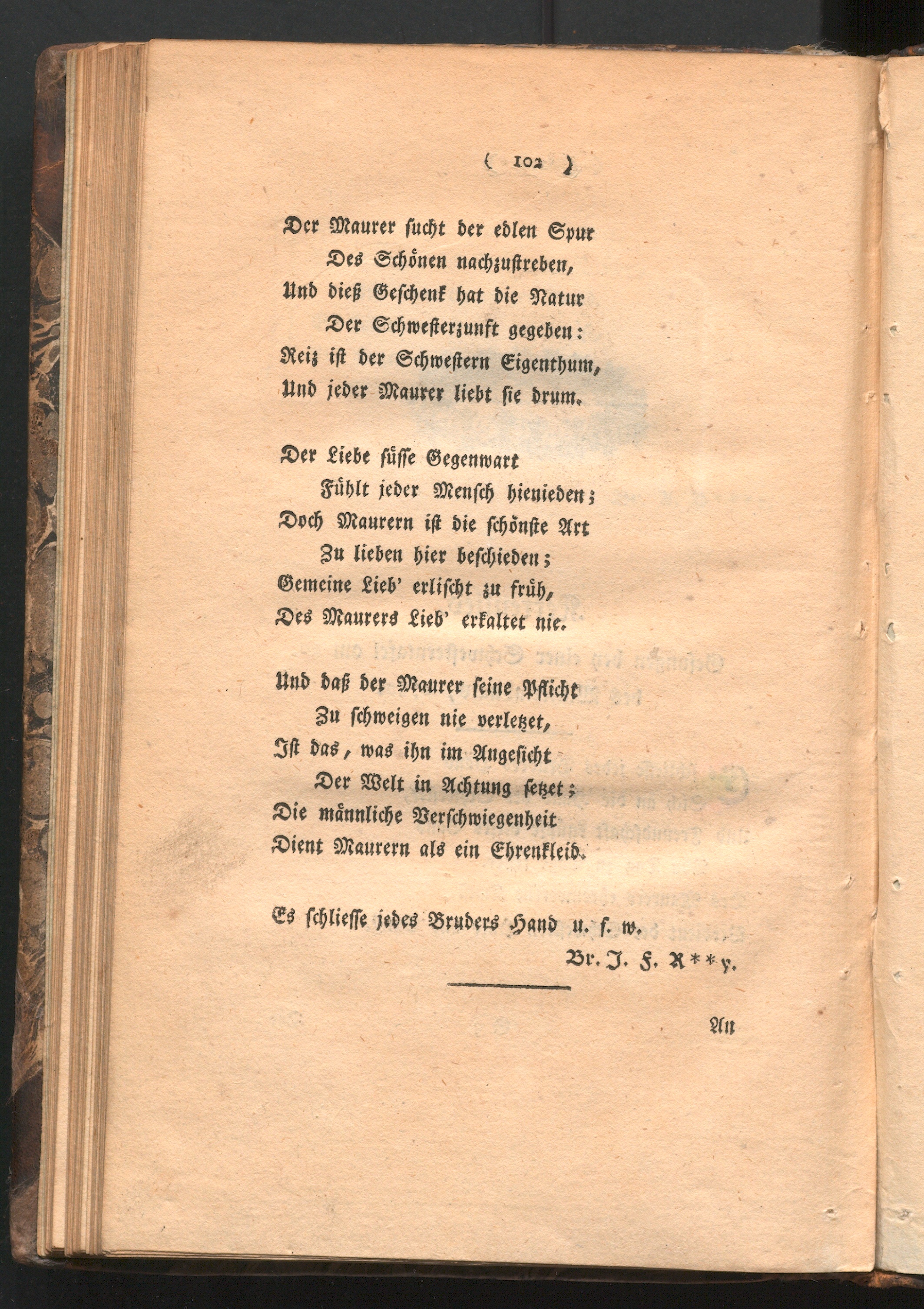 ( 102 )

Der Maurer sucht der edlen Spur
Des Schönen nachzustreben,
Und dieß Geschenk hat die Natur
Der Schwesterzunft gegeben:
Reiz ist der Schwestern Eigenthum,
Und jeder Maurer liebt sie drum.

Der Liebe süsse Gegenwart
Fühlt jeder Mensch hienieden;
Doch Maurern ist die schönste Art
Zu lieben hier beschieden;
Gemeine Lieb' erlischt zu früh,
Des Maurers Lieb' erkaltet nie.

Und daß der Maurer seine Pflicht
Zu schweigen nie verletzet,
Ist das, was ihn im Angesicht
Der Welt in Achtung setzet;
Die männliche Verschwiegenheit
Dient Maurern als ein Ehrenkleid.

Es schliesse jedes Bruders Hand u. s. w.
Br. J. F. R**y.

An